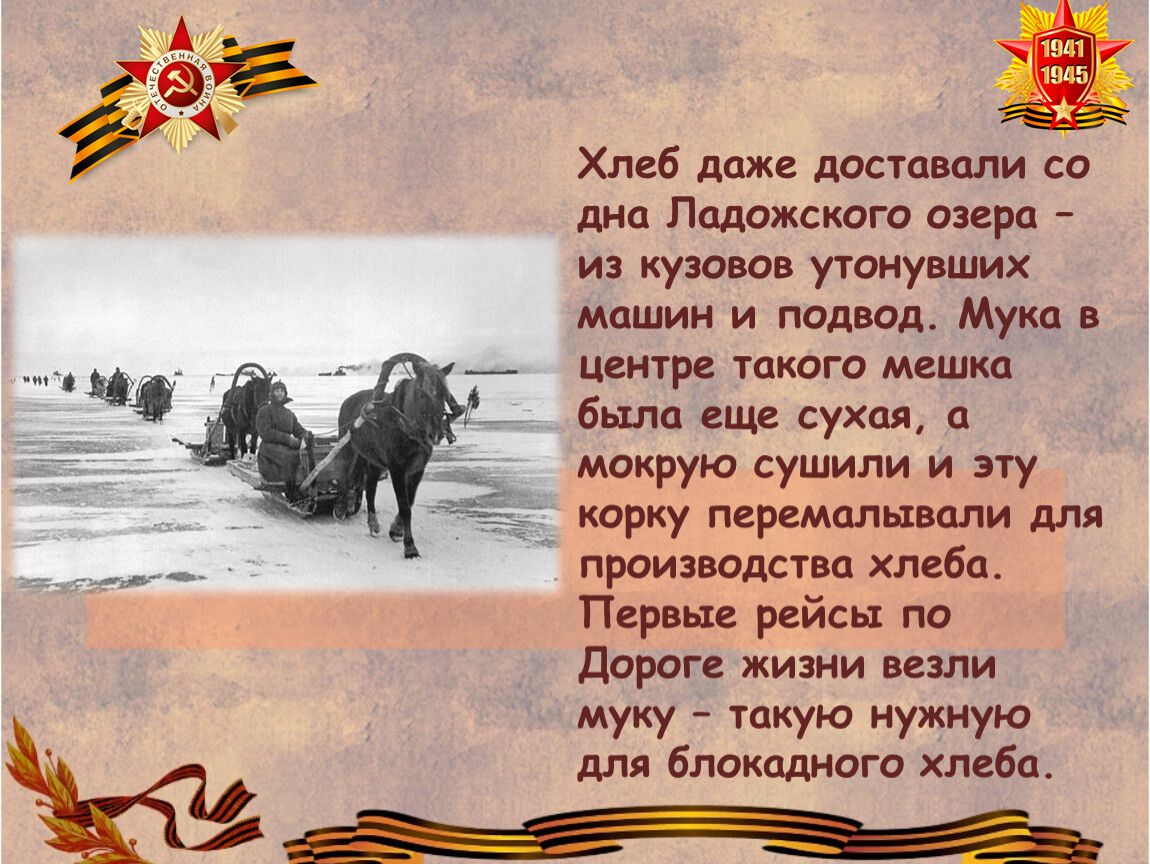 ОТЕЧЕСТВЕННАЯ ВОЙНА

1941
1945

Хлеб даже доставали со дна Ладожского озера – из кузовов утонувших машин и подвод. Мука в центре такого мешка была еще сухая, а мокрую сушили и эту корку перемалывали для производства хлеба. Первые рейсы по Дороге жизни везли муку – такую нужную для блокадного хлеба.